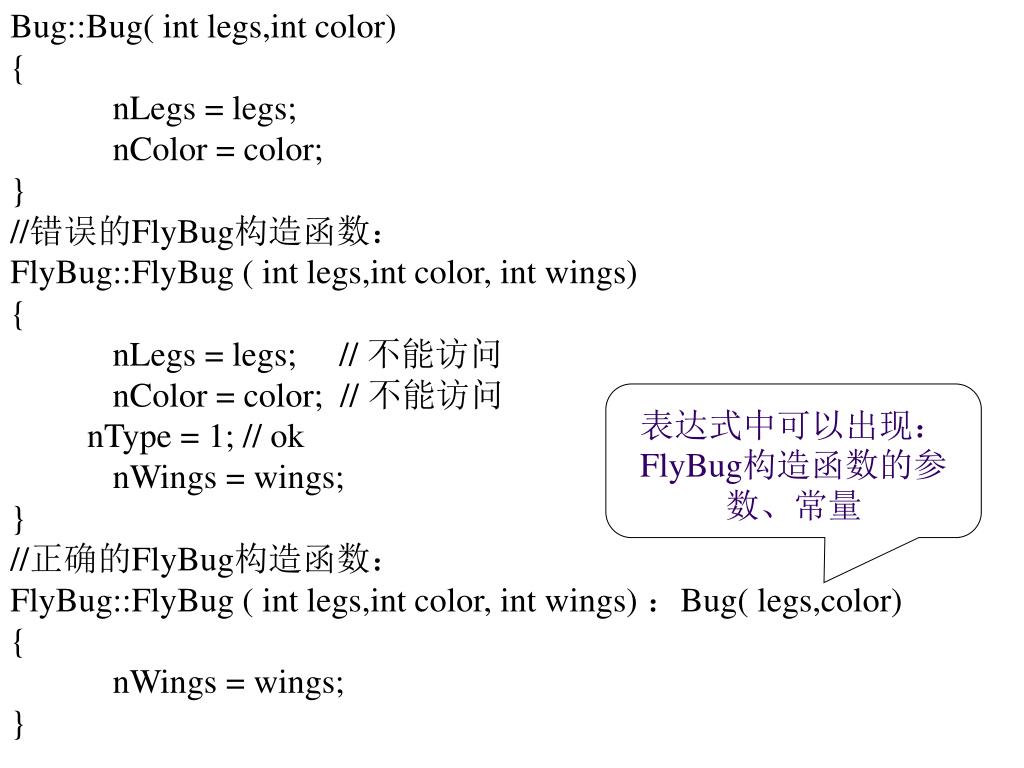 Bug::Bug( int legs,int color)
{
nLegs = legs;
nColor = color;
}
//错误的FlyBug构造函数：
FlyBug::FlyBug ( int legs,int color, int wings)
{
nLegs = legs; // 不能访问
nColor = color; // 不能访问
nType = 1; // ok
nWings = wings;
}
//正确的FlyBug构造函数：
FlyBug::FlyBug ( int legs,int color, int wings) ：Bug( legs,color)
{
nWings = wings;
}

表达式中可以出现：FlyBug构造函数的参数、常量